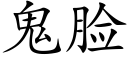 鬼脸